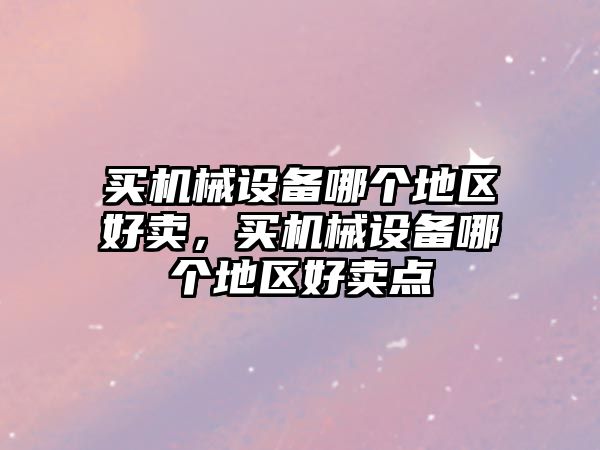 买机械设备哪个地区好卖，买机械设备哪个地区好卖点